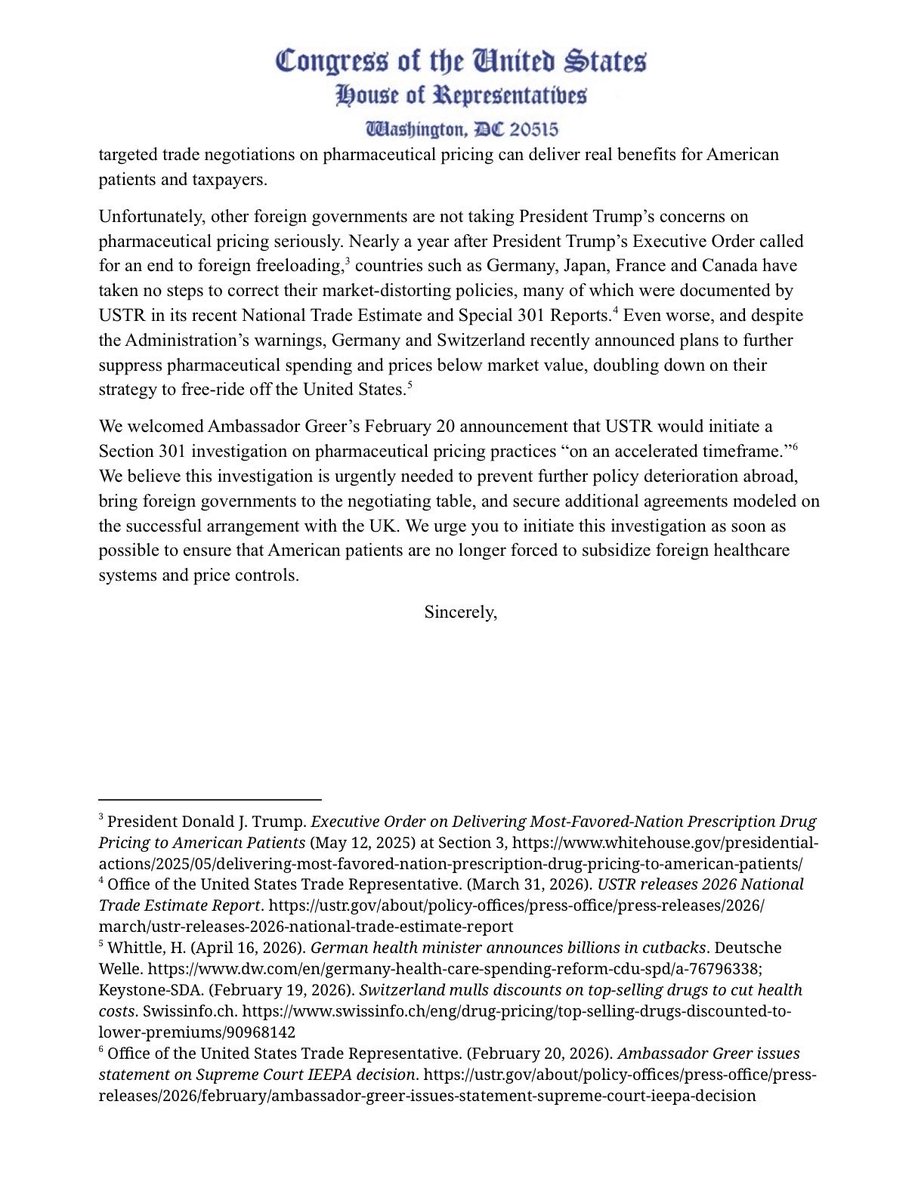 Congress of the United States
House of Representatives
Washington, DC 20515

targeted trade negotiations on pharmaceutical pricing can deliver real benefits for American patients and taxpayers.

Unfortunately, other foreign governments are not taking President Trump's concerns on pharmaceutical pricing seriously. Nearly a year after President Trump's Executive Order called for an end to foreign freeloading,$^3$ countries such as Germany, Japan, France and Canada have taken no steps to correct their market-distorting policies, many of which were documented by USTR in its recent National Trade Estimate and Special 301 Reports.$^4$ Even worse, and despite the Administration's warnings, Germany and Switzerland recently announced plans to further suppress pharmaceutical spending and prices below market value, doubling down on their strategy to free-ride off the United States.$^5$

We welcomed Ambassador Greer's February 20 announcement that USTR would initiate a Section 301 investigation on pharmaceutical pricing practices "on an accelerated timeframe."$^6$ We believe this investigation is urgently needed to prevent further policy deterioration abroad, bring foreign governments to the negotiating table, and secure additional agreements modeled on the successful arrangement with the UK. We urge you to initiate this investigation as soon as possible to ensure that American patients are no longer forced to subsidize foreign healthcare systems and price controls.

Sincerely,

$^3$ President Donald J. Trump. Executive Order on Delivering Most-Favored-Nation Prescription Drug Pricing to American Patients (May 12, 2025) at Section 3, https://www.whitehouse.gov/presidential-actions/2025/05/delivering-most-favored-nation-prescription-drug-pricing-to-american-patients/
$^4$ Office of the United States Trade Representative. (March 31, 2026). USTR releases 2026 National Trade Estimate Report. https://ustr.gov/about/policy-offices/press-office/press-releases/2026/march/ustr-releases-2026-national-trade-estimate-report
$^5$ Whittle, H. (April 16, 2026). German health minister announces billions in cutbacks. Deutsche Welle. https://www.dw.com/en/germany-health-care-spending-reform-cdu-spd/a-76796338; Keystone-SDA. (February 19, 2026). Switzerland mulls discounts on top-selling drugs to cut health costs. Swissinfo.ch. https://www.swissinfo.ch/eng/drug-pricing/top-selling-drugs-discounted-to-lower-premiums/90968142
$^6$ Office of the United States Trade Representative. (February 20, 2026). Ambassador Greer issues statement on Supreme Court IEEPA decision. https://ustr.gov/about/policy-offices/press-office/press-releases/2026/february/ambassador-greer-issues-statement-supreme-court-ieepa-decision